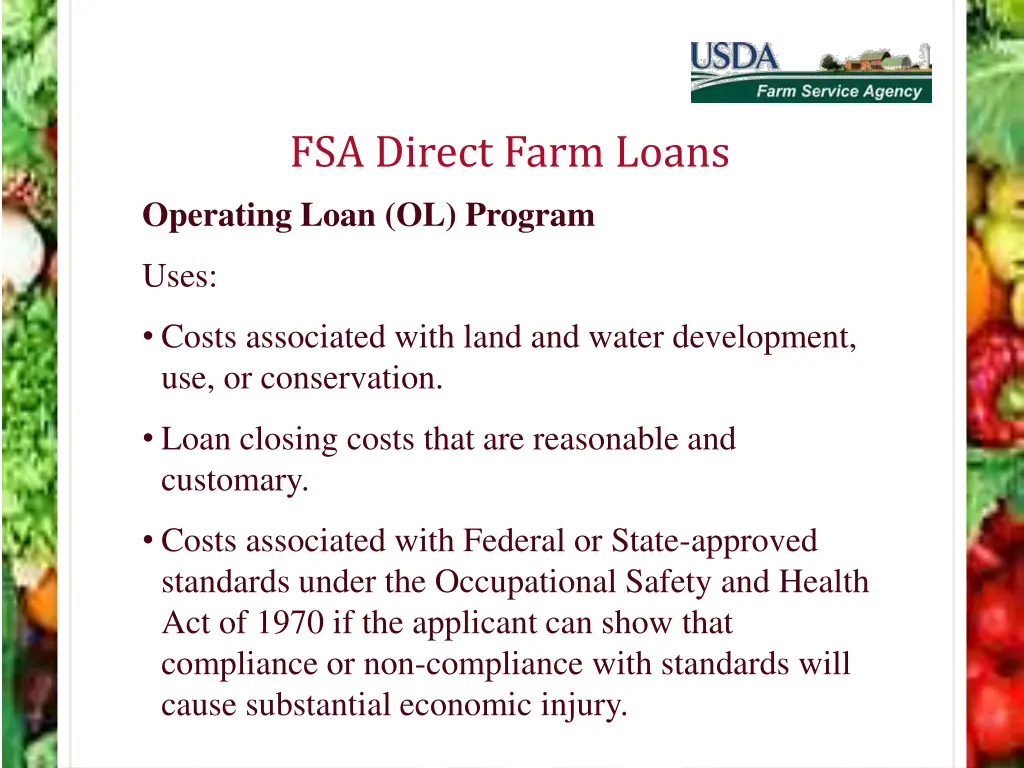 USDA
Farm Service Agency

FSA Direct Farm Loans

Operating Loan (OL) Program

Uses:

• Costs associated with land and water development, use, or conservation.

• Loan closing costs that are reasonable and customary.

• Costs associated with Federal or State-approved standards under the Occupational Safety and Health Act of 1970 if the applicant can show that compliance or non-compliance with standards will cause substantial economic injury.